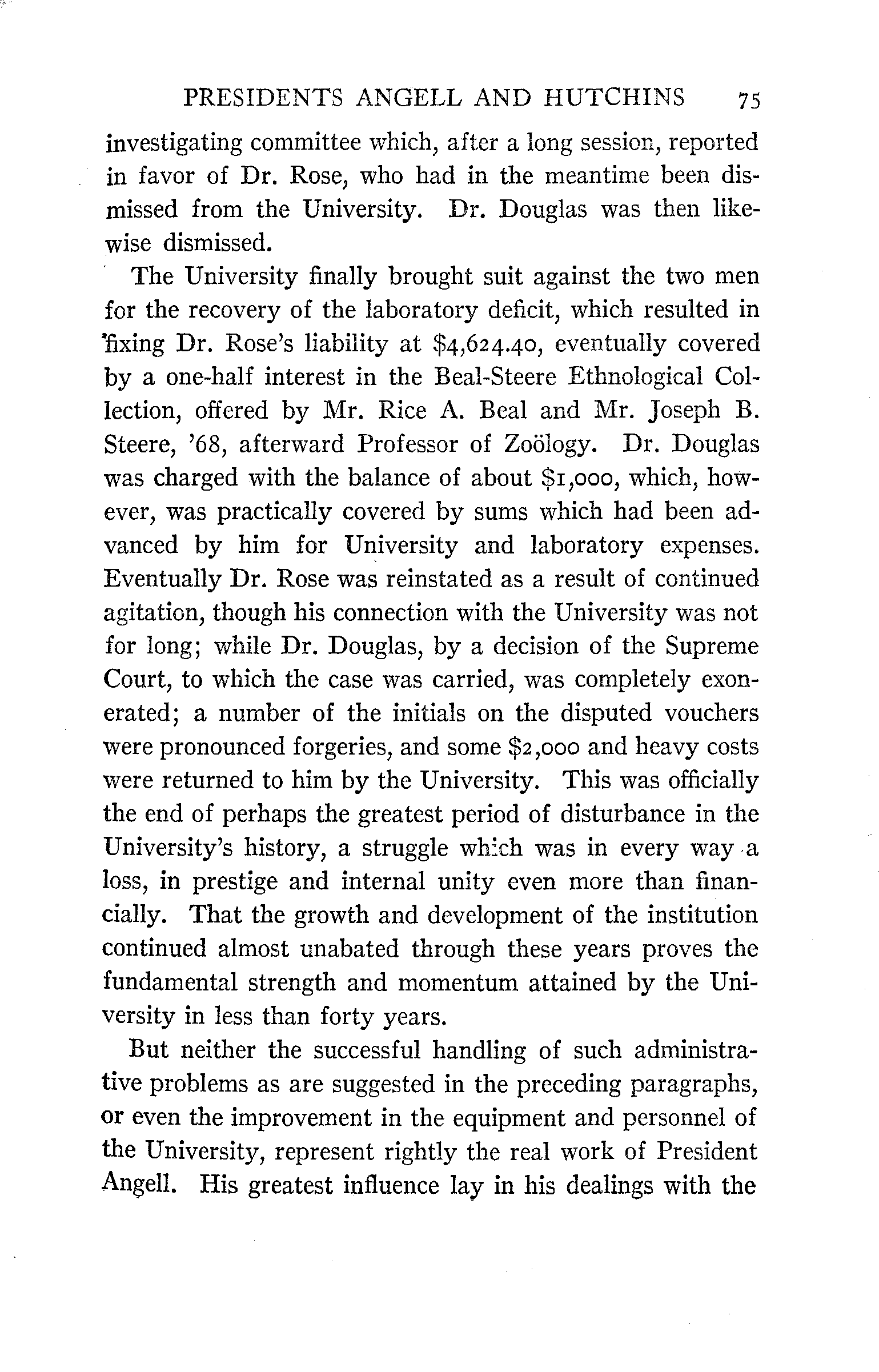 PRESIDENTS ANGELL AND HUTCHINS 75

investigating committee which, after a long session, reported in favor of Dr. Rose, who had in the meantime been dismissed from the University. Dr. Douglas was then likewise dismissed.

The University finally brought suit against the two men for the recovery of the laboratory deficit, which resulted in fixing Dr. Rose's liability at \$4,624.40, eventually covered by a one-half interest in the Beal-Steere Ethnological Collection, offered by Mr. Rice A. Beal and Mr. Joseph B. Steere, '68, afterward Professor of Zoölogy. Dr. Douglas was charged with the balance of about \$1,000, which, however, was practically covered by sums which had been advanced by him for University and laboratory expenses. Eventually Dr. Rose was reinstated as a result of continued agitation, though his connection with the University was not for long; while Dr. Douglas, by a decision of the Supreme Court, to which the case was carried, was completely exonerated; a number of the initials on the disputed vouchers were pronounced forgeries, and some \$2,000 and heavy costs were returned to him by the University. This was officially the end of perhaps the greatest period of disturbance in the University's history, a struggle which was in every way a loss, in prestige and internal unity even more than financially. That the growth and development of the institution continued almost unabated through these years proves the fundamental strength and momentum attained by the University in less than forty years.

But neither the successful handling of such administrative problems as are suggested in the preceding paragraphs, or even the improvement in the equipment and personnel of the University, represent rightly the real work of President Angell. His greatest influence lay in his dealings with the